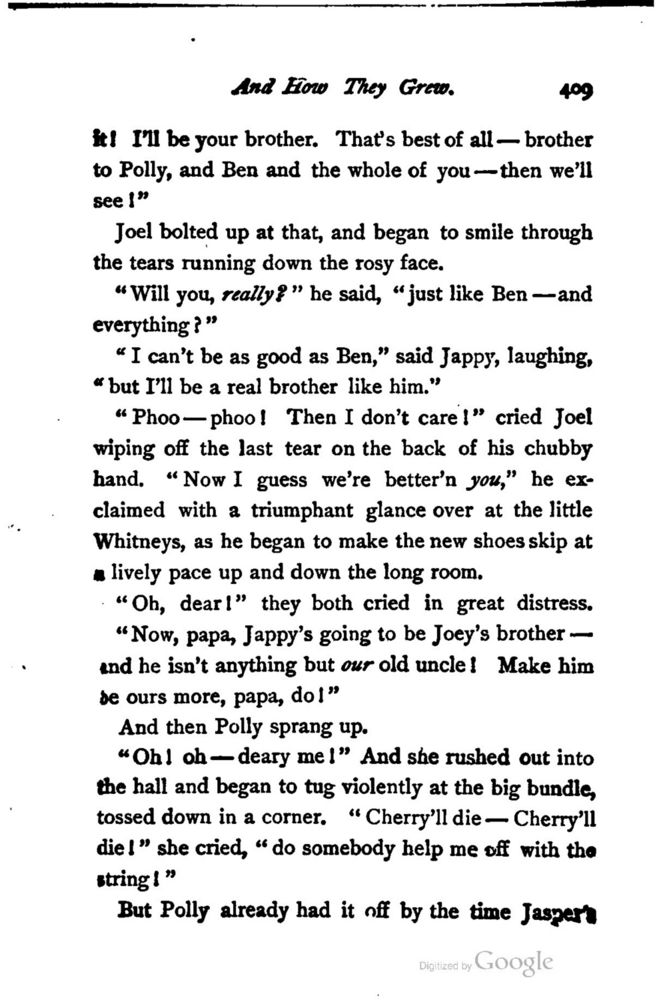 And How They Grew. 409

it! I'll be your brother. That's best of all — brother to Polly, and Ben and the whole of you — then we'll see!"

Joel bolted up at that, and began to smile through the tears running down the rosy face.

"Will you, really?" he said, "just like Ben — and everything?"

"I can't be as good as Ben," said Jappy, laughing, "but I'll be a real brother like him."

"Phoo — phoo! Then I don't care!" cried Joel wiping off the last tear on the back of his chubby hand. "Now I guess we're better'n you," he exclaimed with a triumphant glance over at the little Whitneys, as he began to make the new shoes skip at a lively pace up and down the long room.

"Oh, dear!" they both cried in great distress.

"Now, papa, Jappy's going to be Joey's brother — and he isn't anything but our old uncle! Make him be ours more, papa, do!"

And then Polly sprang up.

"Oh! oh — deary me!" And she rushed out into the hall and began to tug violently at the big bundle, tossed down in a corner. "Cherry'll die — Cherry'll die!" she cried, "do somebody help me off with the string!"

But Polly already had it off by the time Jasper's

Digitized by Google